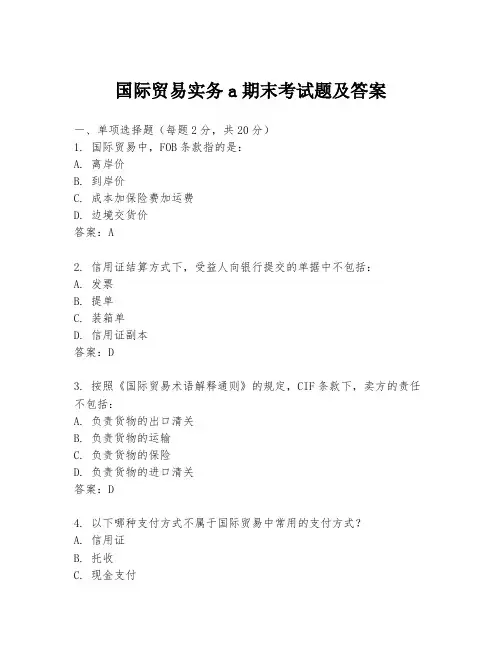 国际贸易实务 a 期末考试题及答案

一、单项选择题（每题 2 分，共 20 分）
1. 国际贸易中，FOB 条款指的是：
A. 离岸价
B. 到岸价
C. 成本加保险费加运费
D. 边境交货价
答案：A

2. 信用证结算方式下，受益人向银行提交的单据中不包括：
A. 发票
B. 提单
C. 装箱单
D. 信用证副本
答案：D

3. 按照《国际贸易术语解释通则》的规定，CIF 条款下，卖方的责任不包括：
A. 负责货物的出口清关
B. 负责货物的运输
C. 负责货物的保险
D. 负责货物的进口清关
答案：D

4. 以下哪种支付方式不属于国际贸易中常用的支付方式？
A. 信用证
B. 托收
C. 现金支付